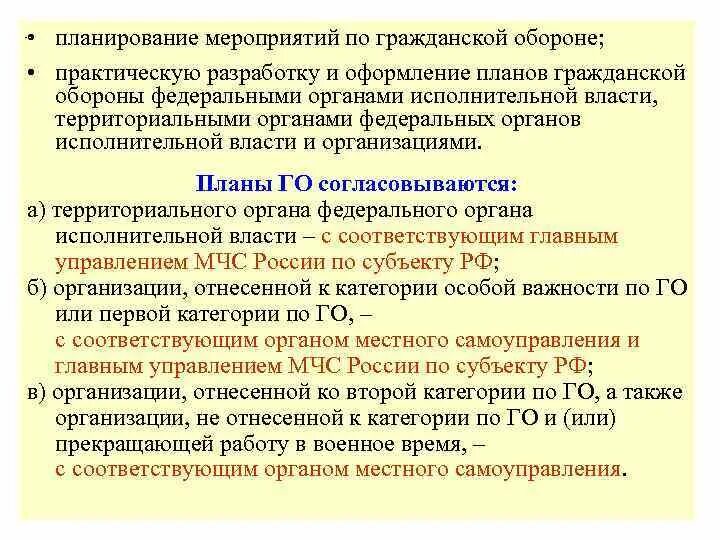 • планирование мероприятий по гражданской обороне;

• практическую разработку и оформление планов гражданской обороны федеральными органами исполнительной власти, территориальными органами федеральных органов исполнительной власти и организациями.

Планы ГО согласовываются:

а) территориального органа федерального органа исполнительной власти – с соответствующим главным управлением МЧС России по субъекту РФ;

б) организации, отнесенной к категории особой важности по ГО или первой категории по ГО, – с соответствующим органом местного самоуправления и главным управлением МЧС России по субъекту РФ;

в) организации, отнесенной ко второй категории по ГО, а также организации, не отнесенной к категории по ГО и (или) прекращающей работу в военное время, – с соответствующим органом местного самоуправления.